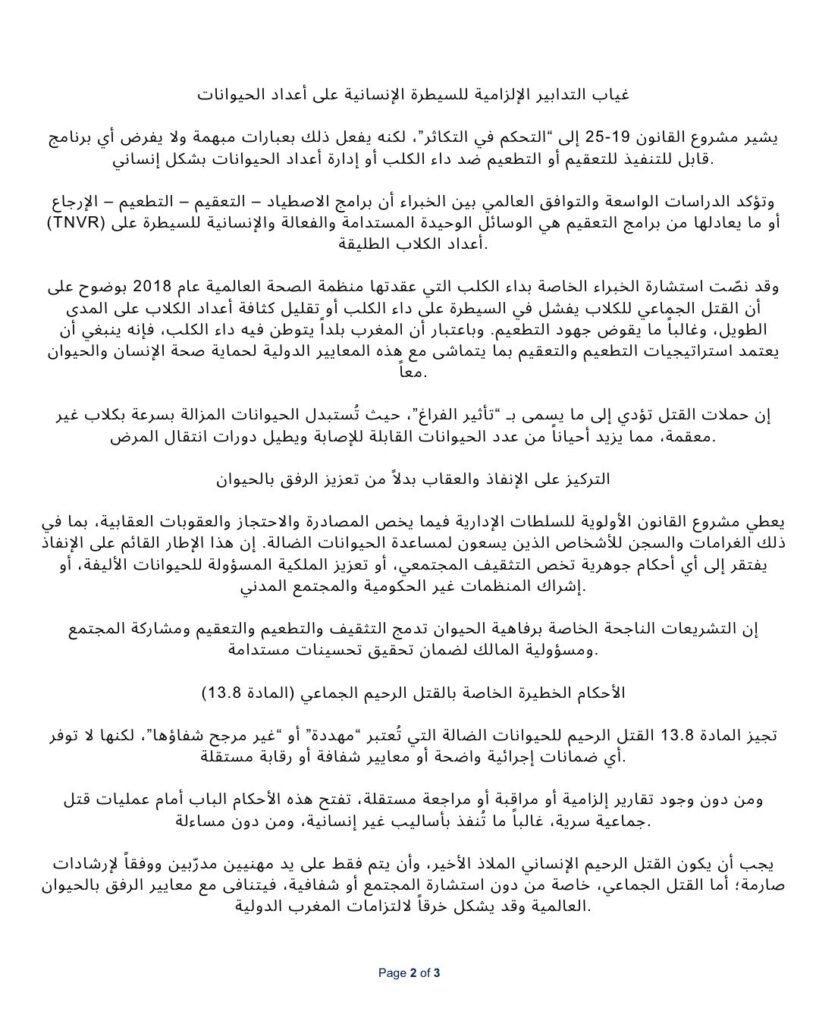 غياب التدابير الإلزامية للسيطرة الإنسانية على أعداد الحيوانات

يشير مشروع القانون 19-25 إلى "التحكم في التكاثر"، لكنه يفعل ذلك بعبارات مبهمة ولا يفرض أي برنامج قابل للتنفيذ للتعقيم أو التطعيم ضد داء الكلب أو إدارة أعداد الحيوانات بشكل إنساني.

وتؤكد الدراسات الواسعة والتوافق العالمي بين الخبراء أن برامج الاصطياد – التعقيم – التطعيم – الإرجاع (TNVR) أو ما يعادلها من برامج التعقيم هي الوسائل الوحيدة المستدامة والفعالة والإنسانية للسيطرة على أعداد الكلاب الطليقة.

وقد نصّت استشارة الخبراء الخاصة بداء الكلب التي عقدتها منظمة الصحة العالمية عام 2018 بوضوح على أن القتل الجماعي للكلاب يفشل في السيطرة على داء الكلب أو تقليل كثافة أعداد الكلاب على المدى الطويل، وغالباً ما يقوض جهود التطعيم. وباعتبار أن المغرب بلداً يتوطن فيه داء الكلب، فإنه ينبغي أن يعتمد استراتيجيات التطعيم والتعقيم بما يتماشى مع هذه المعايير الدولية لحماية صحة الإنسان والحيوان معاً.

إن حملات القتل تؤدي إلى ما يسمى بـ "تأثير الفراغ"، حيث تُستبدل الحيوانات المزالة بسرعة بكلاب غير معقمة، مما يزيد أحياناً من عدد الحيوانات القابلة للإصابة ويطيل دورات انتقال المرض.

التركيز على الإنفاذ والعقاب بدلاً من تعزيز الرفق بالحيوان

يعطي مشروع القانون الأولوية للسلطات الإدارية فيما يخص المصادرة والاحتجاز والعقوبات العقابية، بما في ذلك الغرامات والسجن للأشخاص الذين يسعون لمساعدة الحيوانات الضالة. إن هذا الإطار القائم على الإنفاذ يفتقر إلى أي أحكام جوهرية تخص التثقيف المجتمعي، أو تعزيز الملكية المسؤولة للحيوانات الأليفة، أو إشراك المنظمات غير الحكومية والمجتمع المدني.

إن التشريعات الناجحة الخاصة برفاهية الحيوان تدمج التثقيف والتطعيم والتعقيم ومشاركة المجتمع ومسؤولية المالك لضمان تحقيق تحسينات مستدامة.

الأحكام الخطيرة الخاصة بالقتل الرحيم الجماعي (المادة 13.8)

تجيز المادة 13.8 القتل الرحيم للحيوانات الضالة التي تُعتبر "مهددة" أو "غير مرجح شفاؤها"، لكنها لا توفر أي ضمانات إجرائية واضحة أو معايير شفافة أو رقابة مستقلة.

ومن دون وجود تقارير إلزامية أو مراقبة أو مراجعة مستقلة، تفتح هذه الأحكام الباب أمام عمليات قتل جماعية سرية، غالباً ما تُنفذ بأساليب غير إنسانية، ومن دون مساءلة.

يجب أن يكون القتل الرحيم الإنساني الملاذ الأخير، وأن يتم فقط على يد مهنيين مدرّبين ووفقاً لإرشادات صارمة؛ أما القتل الجماعي، خاصة من دون استشارة المجتمع أو شفافية، فيتنافى مع معايير الرفق بالحيوان العالمية وقد يشكل خرقاً لالتزامات المغرب الدولية.

Page 2 of 3